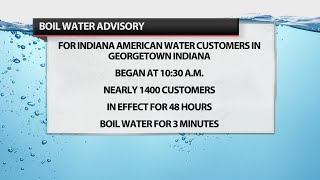 BOIL WATER ADVISORY

FOR INDIANA AMERICAN WATER CUSTOMERS IN GEORGETOWN INDIANA

BEGAN AT 10:30 A.M.

NEARLY 1400 CUSTOMERS

IN EFFECT FOR 48 HOURS

BOIL WATER FOR 3 MINUTES